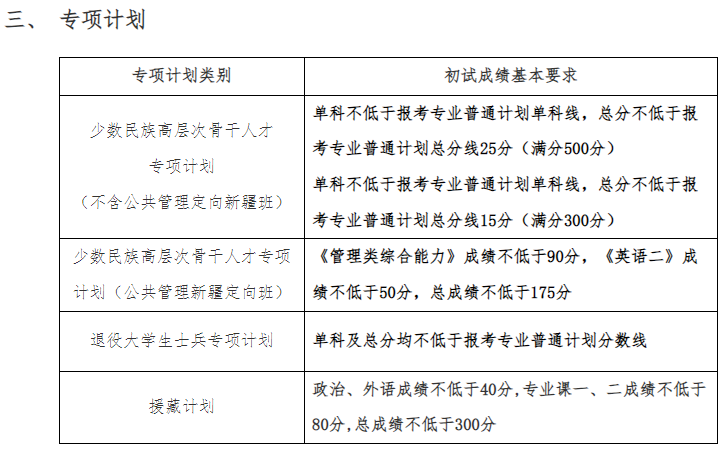 三、 专项计划

| 专项计划类别 | 初试成绩基本要求 |
|---|---|
| 少数民族高层次骨干人才专项计划（不含公共管理定向新疆班） | 单科不低于报考专业普通计划单科线，总分不低于报考专业普通计划总分线25分（满分500分）单科不低于报考专业普通计划单科线，总分不低于报考专业普通计划总分线15分（满分300分） |
| 少数民族高层次骨干人才专项计划（公共管理新疆定向班） | 《管理类综合能力》成绩不低于90分，《英语二》成绩不低于50分，总成绩不低于175分 |
| 退役大学生士兵专项计划 | 单科及总分均不低于报考专业普通计划分数线 |
| 援藏计划 | 政治、外语成绩不低于40分,专业课一、二成绩不低于80分,总成绩不低于300分 |